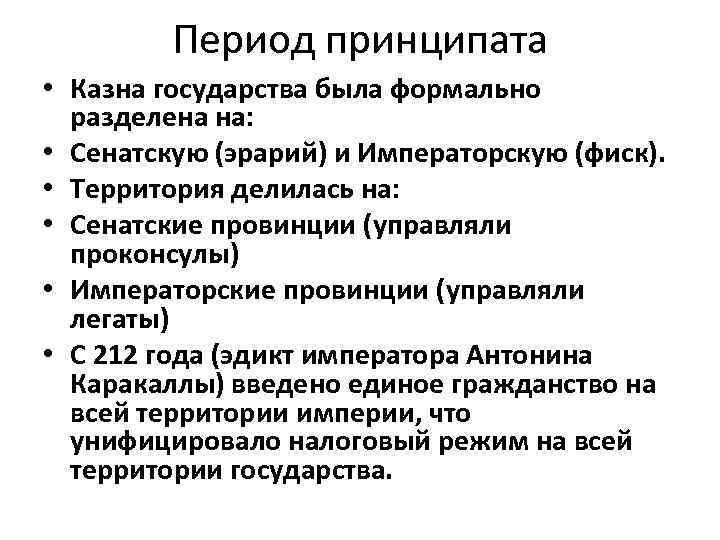 Период принципата

• Казна государства была формально разделена на:
• Сенатскую (эрарий) и Императорскую (фиск).
• Территория делилась на:
• Сенатские провинции (управляли проконсулы)
• Императорские провинции (управляли легаты)
• С 212 года (эдикт императора Антонина Каракаллы) введено единое гражданство на всей территории империи, что унифицировало налоговый режим на всей территории государства.